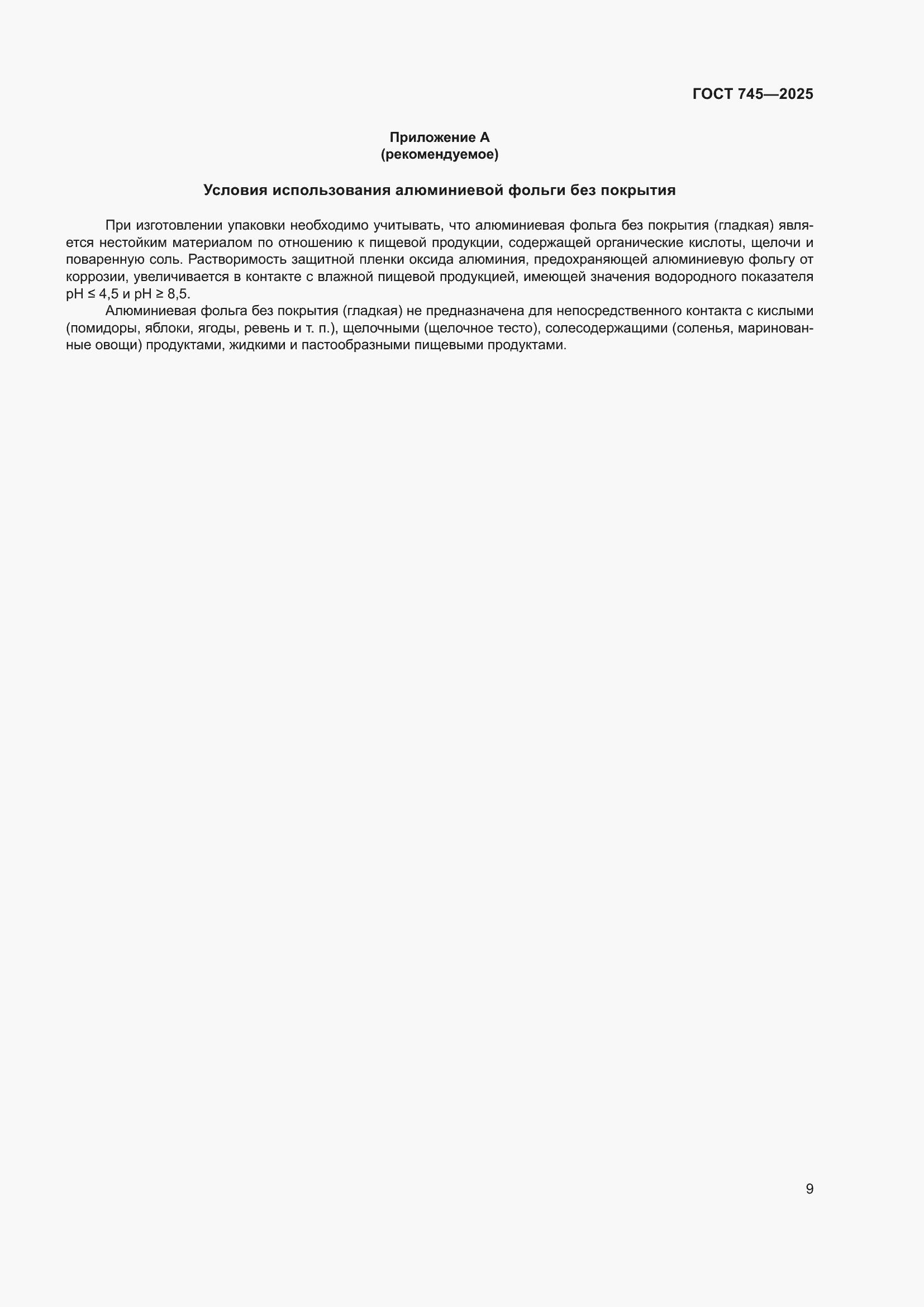 ГОСТ 745—2025

Приложение А
(рекомендуемое)

Условия использования алюминиевой фольги без покрытия

При изготовлении упаковки необходимо учитывать, что алюминиевая фольга без покрытия (гладкая) является нестойким материалом по отношению к пищевой продукции, содержащей органические кислоты, щелочи и поваренную соль. Растворимость защитной пленки оксида алюминия, предохраняющей алюминиевую фольгу от коррозии, увеличивается в контакте с влажной пищевой продукцией, имеющей значения водородного показателя pH ≤ 4,5 и pH ≥ 8,5.

Алюминиевая фольга без покрытия (гладкая) не предназначена для непосредственного контакта с кислыми (помидоры, яблоки, ягоды, ревень и т. п.), щелочными (щелочное тесто), солесодержащими (соленья, маринованные овощи) продуктами, жидкими и пастообразными пищевыми продуктами.

9